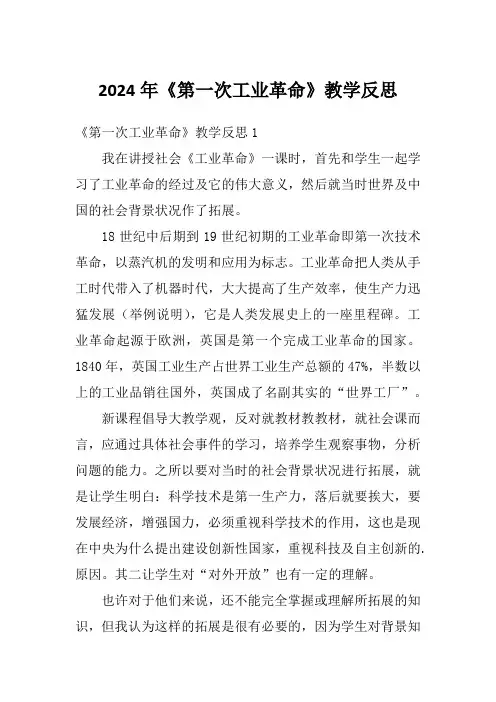 2024 年《第一次工业革命》教学反思

《第一次工业革命》教学反思 1

我在讲授社会《工业革命》一课时，首先和学生一起学习了工业革命的经过及它的伟大意义，然后就当时世界及中国的社会背景状况作了拓展。

18 世纪中后期到 19 世纪初期的工业革命即第一次技术革命，以蒸汽机的发明和应用为标志。工业革命把人类从手工时代带入了机器时代，大大提高了生产效率，使生产力迅猛发展（举例说明），它是人类发展史上的一座里程碑。工业革命起源于欧洲，英国是第一个完成工业革命的国家。1840 年，英国工业生产占世界工业生产总额的 47%，半数以上的工业品销往国外，英国成了名副其实的“世界工厂”。

新课程倡导大教学观，反对就教材教教材，就社会课而言，应通过具体社会事件的学习，培养学生观察事物，分析问题的能力。之所以要对当时的社会背景状况进行拓展，就是让学生明白：科学技术是第一生产力，落后就要挨大，要发展经济，增强国力，必须重视科学技术的作用，这也是现在中央为什么提出建设创新性国家，重视科技及自主创新的.原因。其二让学生对“对外开放”也有一定的理解。

也许对于他们来说，还不能完全掌握或理解所拓展的知识，但我认为这样的拓展是很有必要的，因为学生对背景知